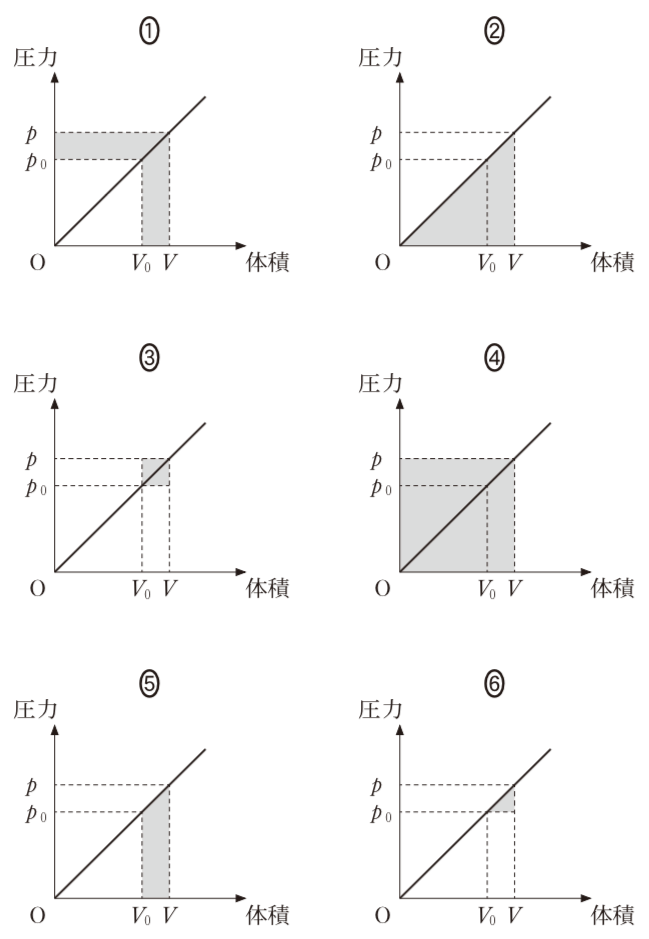 ①
圧力
$p$
$p_0$
O
$V_0$ $V$
体積

②
圧力
$p$
$p_0$
O
$V_0$ $V$
体積

③
圧力
$p$
$p_0$
O
$V_0$ $V$
体積

④
圧力
$p$
$p_0$
O
$V_0$ $V$
体積

⑤
圧力
$p$
$p_0$
O
$V_0$ $V$
体積

⑥
圧力
$p$
$p_0$
O
$V_0$ $V$
体積